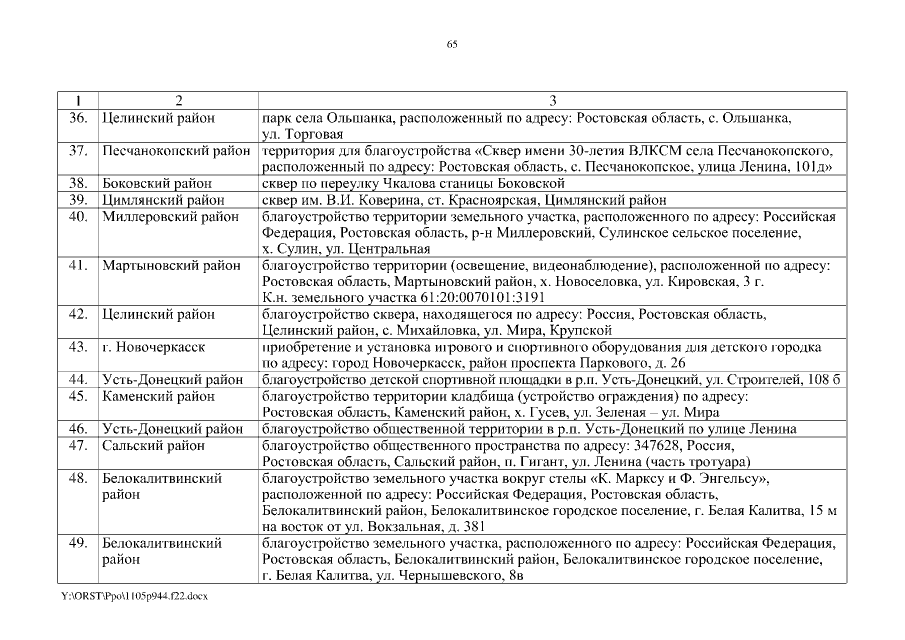 65

| 1 | 2 | 3 |
|---|---|---|
| 36. | Целинский район | парк села Ольшанка, расположенный по адресу: Ростовская область, с. Ольшанка, ул. Торговая |
| 37. | Песчанокопский район | территория для благоустройства «Сквер имени 30-летия ВЛКСМ села Песчанокопского, расположенный по адресу: Ростовская область, с. Песчанокопское, улица Ленина, 101д» |
| 38. | Боковский район | сквер по переулку Чкалова станицы Боковской |
| 39. | Цимлянский район | сквер им. В.И. Коверина, ст. Красноярская, Цимлянский район |
| 40. | Миллеровский район | благоустройство территории земельного участка, расположенного по адресу: Российская Федерация, Ростовская область, р-н Миллеровский, Сулинское сельское поселение, х. Сулин, ул. Центральная |
| 41. | Мартыновский район | благоустройство территории (освещение, видеонаблюдение), расположенной по адресу: Ростовская область, Мартыновский район, х. Новоселовка, ул. Кировская, 3 г. К.н. земельного участка 61:20:0070101:3191 |
| 42. | Целинский район | благоустройство сквера, находящегося по адресу: Россия, Ростовская область, Целинский район, с. Михайловка, ул. Мира, Крупской |
| 43. | г. Новочеркасск | приобретение и установка игрового и спортивного оборудования для детского городка по адресу: город Новочеркасск, район проспекта Паркового, д. 26 |
| 44. | Усть-Донецкий район | благоустройство детской спортивной площадки в р.п. Усть-Донецкий, ул. Строителей, 108 б |
| 45. | Каменский район | благоустройство территории кладбища (устройство ограждения) по адресу: Ростовская область, Каменский район, х. Гусев, ул. Зеленая – ул. Мира |
| 46. | Усть-Донецкий район | благоустройство общественной территории в р.п. Усть-Донецкий по улице Ленина |
| 47. | Сальский район | благоустройство общественного пространства по адресу: 347628, Россия, Ростовская область, Сальский район, п. Гигант, ул. Ленина (часть тротуара) |
| 48. | Белокалитвинский район | благоустройство земельного участка вокруг стелы «К. Марксу и Ф. Энгельсу», расположенной по адресу: Российская Федерация, Ростовская область, Белокалитвинский район, Белокалитвинское городское поселение, г. Белая Калитва, 15 м на восток от ул. Вокзальная, д. 381 |
| 49. | Белокалитвинский район | благоустройство земельного участка, расположенного по адресу: Российская Федерация, Ростовская область, Белокалитвинский район, Белокалитвинское городское поселение, г. Белая Калитва, ул. Чернышевского, 8в |

Y:\ORST\Ppo\1105p944.f22.docx